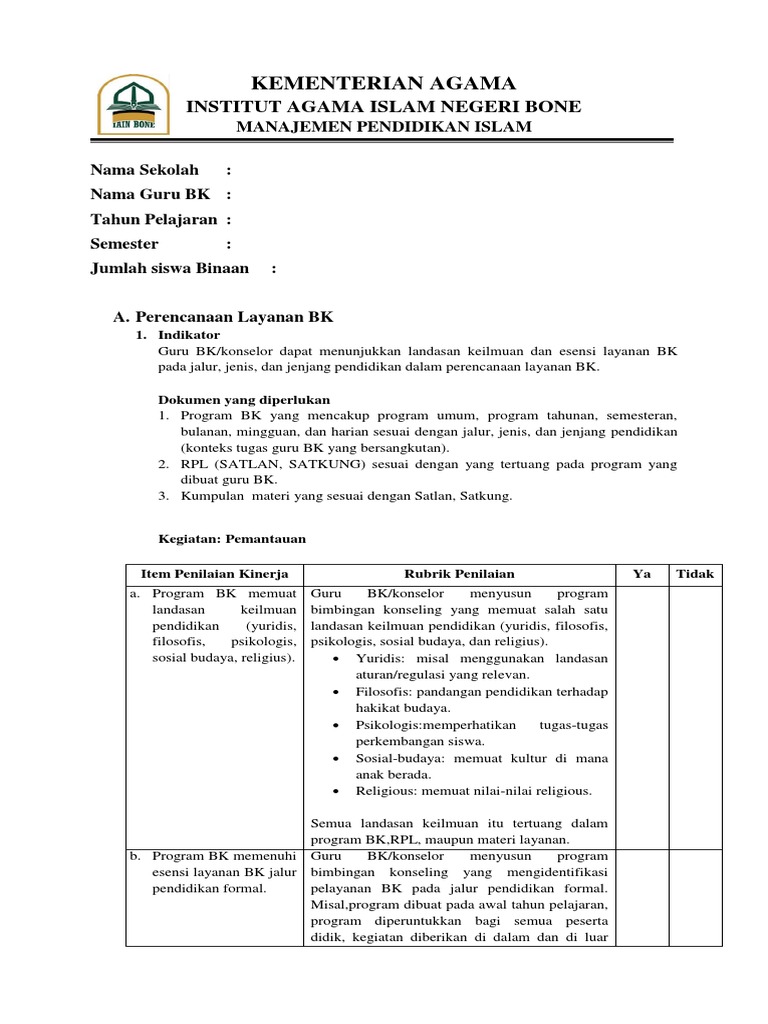 IAIN BONE

KEMENTERIAN AGAMA
INSTITUT AGAMA ISLAM NEGERI BONE
MANAJEMEN PENDIDIKAN ISLAM

Nama Sekolah :
Nama Guru BK :
Tahun Pelajaran :
Semester :
Jumlah siswa Binaan :

A. Perencanaan Layanan BK
1. Indikator
Guru BK/konselor dapat menunjukkan landasan keilmuan dan esensi layanan BK pada jalur, jenis, dan jenjang pendidikan dalam perencanaan layanan BK.

Dokumen yang diperlukan
1. Program BK yang mencakup program umum, program tahunan, semesteran, bulanan, mingguan, dan harian sesuai dengan jalur, jenis, dan jenjang pendidikan (konteks tugas guru BK yang bersangkutan).
2. RPL (SATLAN, SATKUNG) sesuai dengan yang tertuang pada program yang dibuat guru BK.
3. Kumpulan materi yang sesuai dengan Satlan, Satkung.

Kegiatan: Pemantauan

| Item Penilaian Kinerja | Rubrik Penilaian | Ya | Tidak |
|---|---|---|---|
| a. Program BK memuat landasan keilmuan pendidikan (yuridis, filosofis, psikologis, sosial budaya, religius). | Guru BK/konselor menyusun program bimbingan konseling yang memuat salah satu landasan keilmuan pendidikan (yuridis, filosofis, psikologis, sosial budaya, dan religius). • Yuridis: misal menggunakan landasan aturan/regulasi yang relevan. • Filosofis: pandangan pendidikan terhadap hakikat budaya. • Psikologis:memperhatikan tugas-tugas perkembangan siswa. • Sosial-budaya: memuat kultur di mana anak berada. • Religious: memuat nilai-nilai religious. Semua landasan keilmuan itu tertuang dalam program BK,RPL, maupun materi layanan. | | |
| b. Program BK memenuhi esensi layanan BK jalur pendidikan formal. | Guru BK/konselor menyusun program bimbingan konseling yang mengidentifikasi pelayanan BK pada jalur pendidikan formal. Misal,program dibuat pada awal tahun pelajaran, program diperuntukkan bagi semua peserta didik, kegiatan diberikan di dalam dan di luar | | |